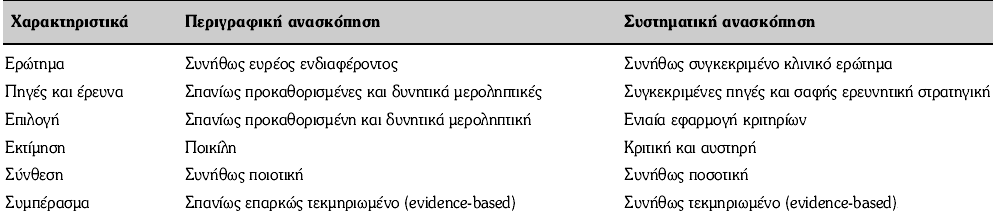 | Χαρακτηριστικά | Περιγραφική ανασκόπηση | Συστηματική ανασκόπηση |
|---|---|---|
| Ερώτημα | Συνήθως ευρέος ενδιαφέροντος | Συνήθως συγκεκριμένο κλινικό ερώτημα |
| Πηγές και έρευνα | Σπανίως προκαθορισμένες και δυνητικά μεροληπτικές | Συγκεκριμένες πηγές και σαφής ερευνητική στρατηγική |
| Επιλογή | Σπανίως προκαθορισμένη και δυνητικά μεροληπτική | Ενιαία εφαρμογή κριτηρίων |
| Εκτίμηση | Ποικίλη | Κριτική και αυστηρή |
| Σύνθεση | Συνήθως ποιοτική | Συνήθως ποσοτική |
| Συμπέρασμα | Σπανίως επαρκώς τεκμηριωμένο (evidence-based) | Συνήθως τεκμηριωμένο (evidence-based) |